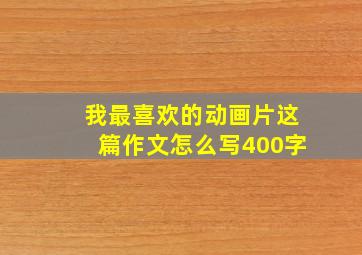 我最喜欢的动画片这篇作文怎么写400字